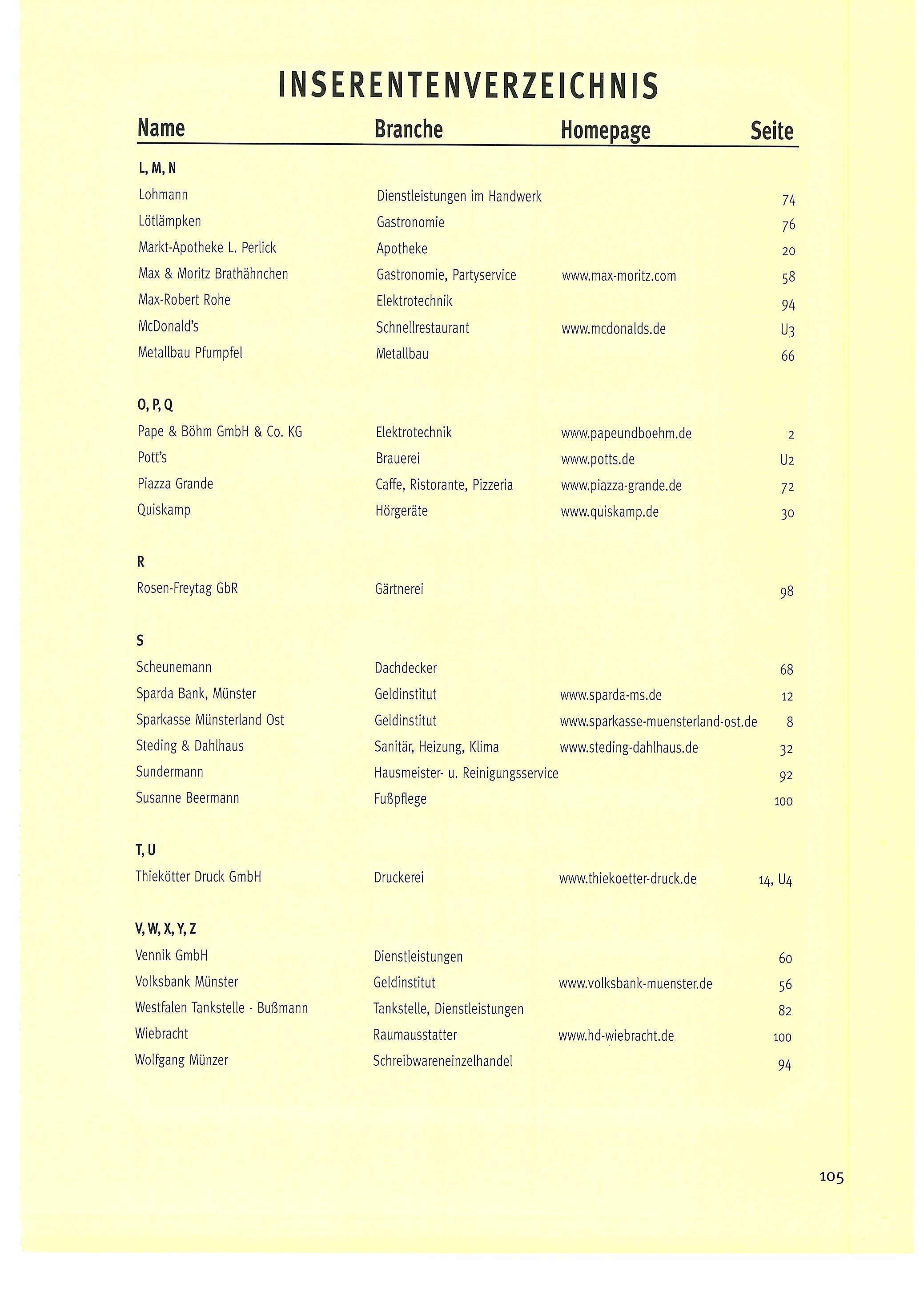 INSERENTENVERZEICHNIS

| Name | Branche | Homepage | Seite |
|---|---|---|---|
| L, M, N | | | |
| Lohmann | Dienstleistungen im Handwerk | | 74 |
| Lötlämpken | Gastronomie | | 76 |
| Markt-Apotheke L. Perlick | Apotheke | | 20 |
| Max & Moritz Brathähnchen | Gastronomie, Partyservice | www.max-moritz.com | 58 |
| Max-Robert Rohe | Elektrotechnik | | 94 |
| McDonald's | Schnellrestaurant | www.mcdonalds.de | U3 |
| Metallbau Pfumpfel | Metallbau | | 66 |
| O, P, Q | | | |
| Pape & Böhm GmbH & Co. KG | Elektrotechnik | www.papeundboehm.de | 2 |
| Pott's | Brauerei | www.potts.de | U2 |
| Piazza Grande | Caffe, Ristorante, Pizzeria | www.piazza-grande.de | 72 |
| Quiskamp | Hörgeräte | www.quiskamp.de | 30 |
| R | | | |
| Rosen-Freytag GbR | Gärtnerei | | 98 |
| S | | | |
| Scheunemann | Dachdecker | | 68 |
| Sparda Bank, Münster | Geldinstitut | www.sparda-ms.de | 12 |
| Sparkasse Münsterland Ost | Geldinstitut | www.sparkasse-muensterland-ost.de | 8 |
| Steding & Dahlhaus | Sanitär, Heizung, Klima | www.steding-dahlhaus.de | 32 |
| Sundermann | Hausmeister- u. Reinigungsservice | | 92 |
| Susanne Beermann | Fußpflege | | 100 |
| T, U | | | |
| Thiekötter Druck GmbH | Druckerei | www.thiekoetter-druck.de | 14, U4 |
| V, W, X, Y, Z | | | |
| Vennik GmbH | Dienstleistungen | | 60 |
| Volksbank Münster | Geldinstitut | www.volksbank-muenster.de | 56 |
| Westfalen Tankstelle - Bußmann | Tankstelle, Dienstleistungen | | 82 |
| Wiebracht | Raumausstatter | www.hd-wiebracht.de | 100 |
| Wolfgang Münzer | Schreibwareneinzelhandel | | 94 |

105